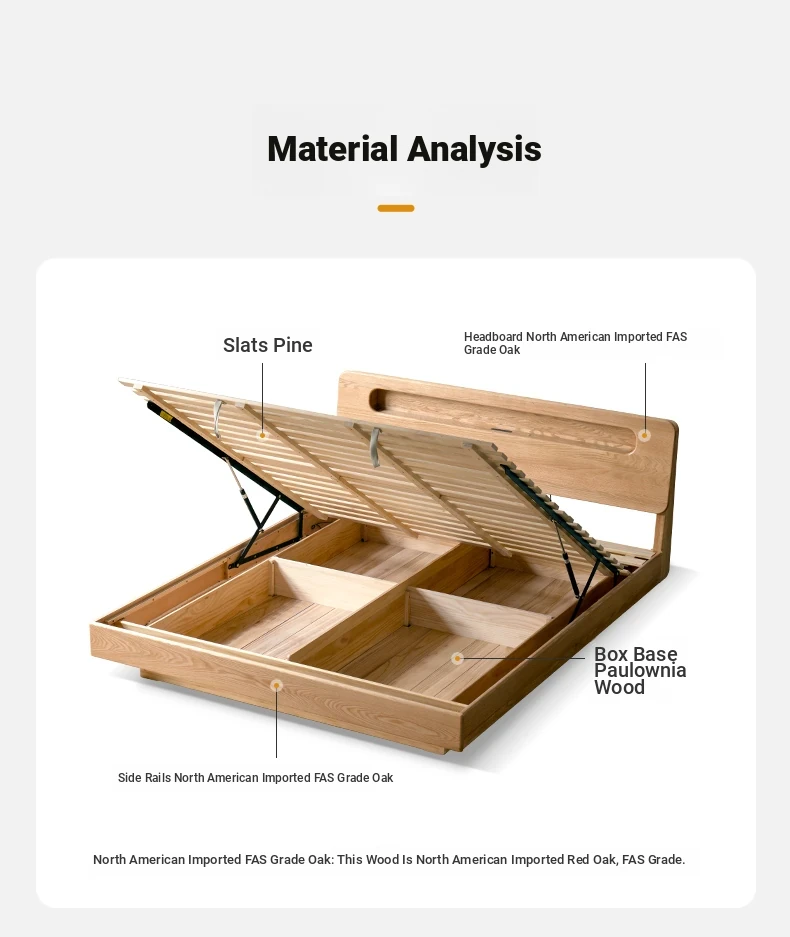 Material Analysis

Slats Pine

Headboard North American Imported FAS Grade Oak

Box Base Paulownia Wood

Side Rails North American Imported FAS Grade Oak

North American Imported FAS Grade Oak: This Wood Is North American Imported Red Oak, FAS Grade.